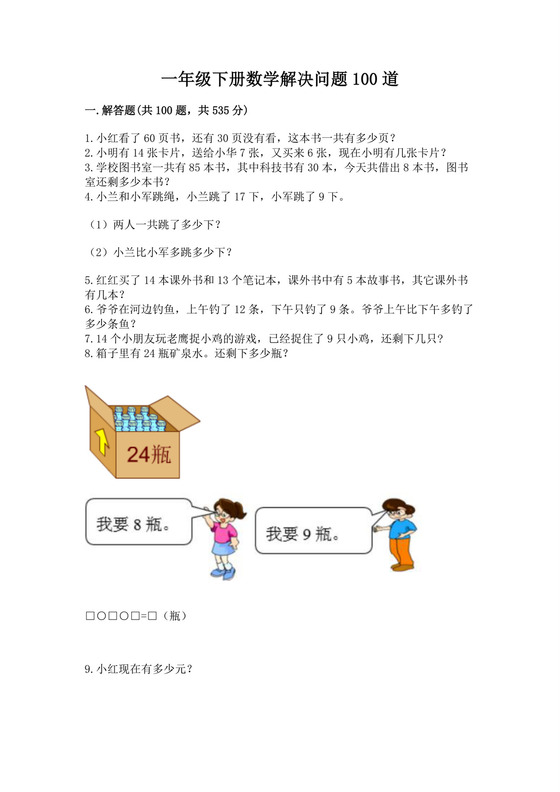 一年级下册数学解决问题100道

一.解答题(共100题，共535分)

1.小红看了60页书，还有30页没有看，这本书一共有多少页？
2.小明有14张卡片，送给小华7张，又买来6张，现在小明有几张卡片？
3.学校图书室一共有85本书，其中科技书有30本，今天共借出8本书，图书室还剩多少本书？
4.小兰和小军跳绳，小兰跳了17下，小军跳了9下。

（1）两人一共跳了多少下？

（2）小兰比小军多跳多少下？

5.红红买了14本课外书和13个笔记本，课外书中有5本故事书，其它课外书有几本？
6.爷爷在河边钓鱼，上午钓了12条，下午只钓了9条。爷爷上午比下午多钓了多少条鱼？
7.14个小朋友玩老鹰捉小鸡的游戏，已经捉住了9只小鸡，还剩下几只？
8.箱子里有24瓶矿泉水。还剩下多少瓶？

24瓶

我要8瓶。

我要9瓶。

□○□○□=□（瓶）

9.小红现在有多少元？